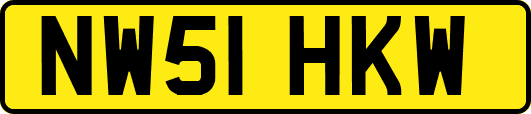 NW51 HKW